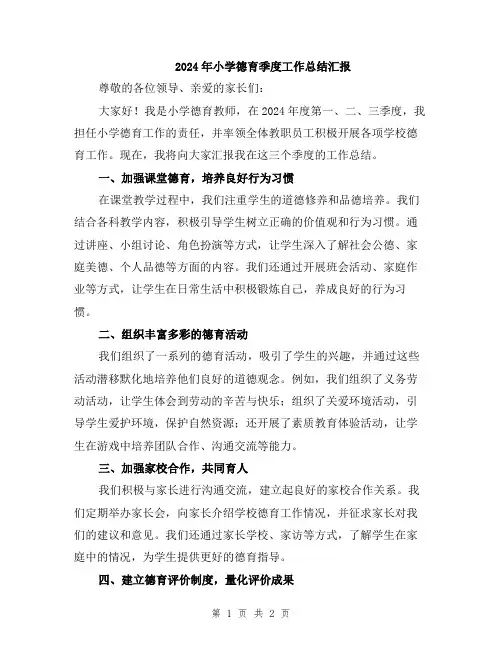 2024年小学德育季度工作总结汇报

尊敬的各位领导、亲爱的家长们：

大家好！我是小学德育教师，在2024年度第一、二、三季度，我担任小学德育工作的责任，并率领全体教职员工积极开展各项学校德育工作。现在，我将向大家汇报我在这三个季度的工作总结。

一、加强课堂德育，培养良好行为习惯

在课堂教学过程中，我们注重学生的道德修养和品德培养。我们结合各科教学内容，积极引导学生树立正确的价值观和行为习惯。通过讲座、小组讨论、角色扮演等方式，让学生深入了解社会公德、家庭美德、个人品德等方面的内容。我们还通过开展班会活动、家庭作业等方式，让学生在日常生活中积极锻炼自己，养成良好的行为习惯。

二、组织丰富多彩的德育活动

我们组织了一系列的德育活动，吸引了学生的兴趣，并通过这些活动潜移默化地培养他们良好的道德观念。例如，我们组织了义务劳动活动，让学生体会到劳动的辛苦与快乐；组织了关爱环境活动，引导学生爱护环境，保护自然资源；还开展了素质教育体验活动，让学生在游戏中培养团队合作、沟通交流等能力。

三、加强家校合作，共同育人

我们积极与家长进行沟通交流，建立起良好的家校合作关系。我们定期举办家长会，向家长介绍学校德育工作情况，并征求家长对我们的建议和意见。我们还通过家长学校、家访等方式，了解学生在家庭中的情况，为学生提供更好的德育指导。

四、建立德育评价制度，量化评价成果

第 1 页 共 2 页